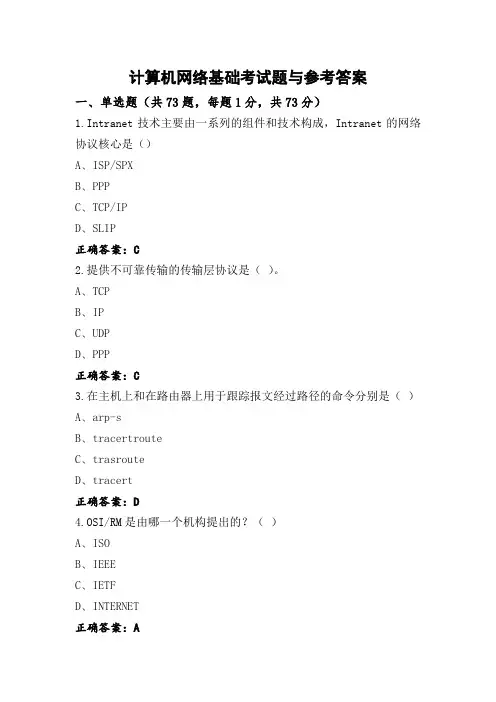 计算机网络基础考试题与参考答案

一、单选题（共 73 题，每题 1 分，共 73 分）

1.Intranet 技术主要由一系列的组件和技术构成，Intranet 的网络协议核心是（）

A、ISP/SPX

B、PPP

C、TCP/IP

D、SLIP

正确答案：C

2.提供不可靠传输的传输层协议是（ ）。

A、TCP

B、IP

C、UDP

D、PPP

正确答案：C

3.在主机上和在路由器上用于跟踪报文经过路径的命令分别是（ ）

A、arp-s

B、tracertroute

C、trasroute

D、tracert

正确答案：D

4.OSI/RM 是由哪一个机构提出的？（ ）

A、ISO

B、IEEE

C、IETF

D、INTERNET

正确答案：A